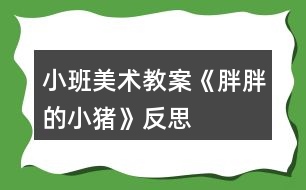 小班美术教案《胖胖的小猪》反思